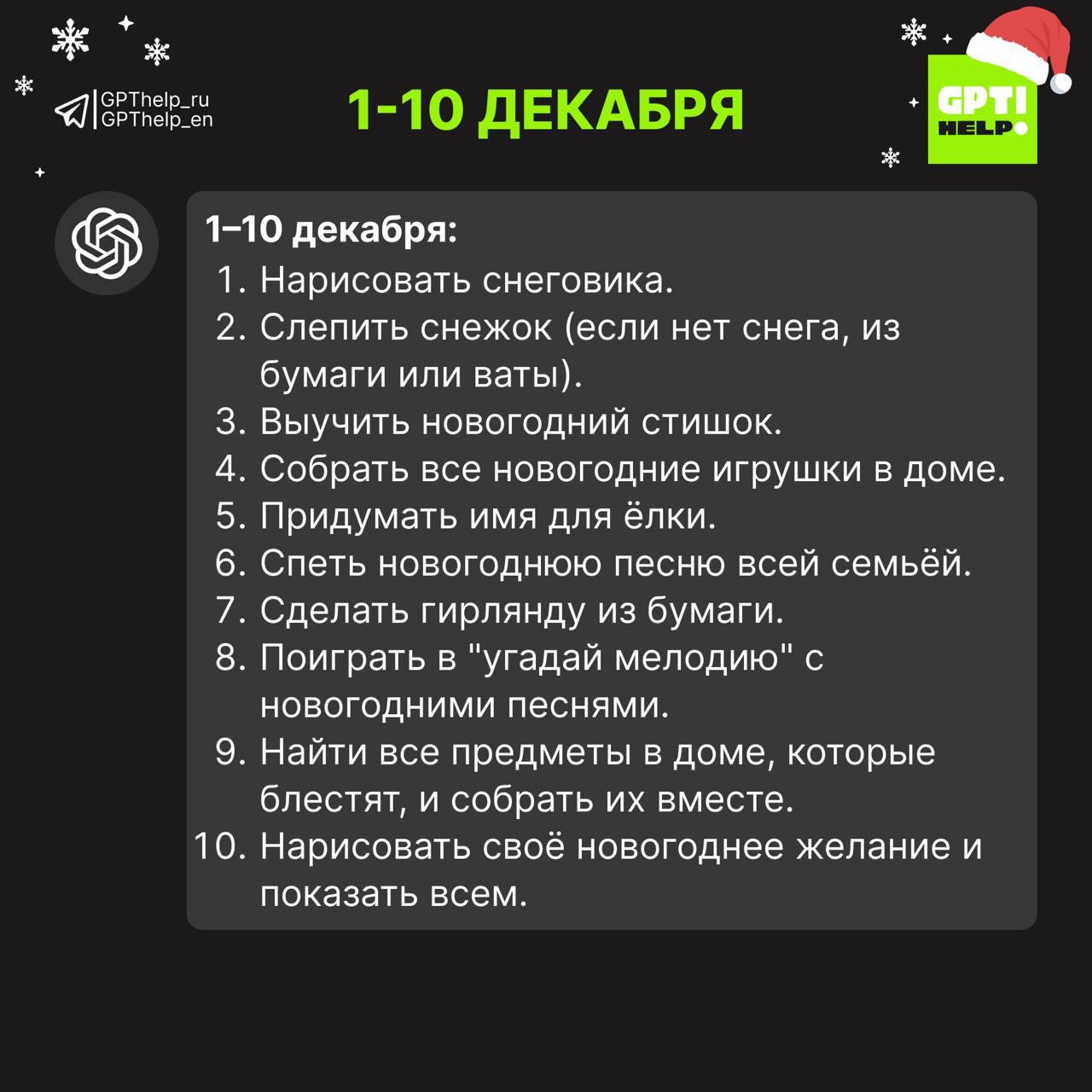 GPThelp_ru
GPThelp_en

1-10 ДЕКАБРЯ

GPT!
HELP

1–10 декабря:

1. Нарисовать снеговика.
2. Слепить снежок (если нет снега, из бумаги или ваты).
3. Выучить новогодний стишок.
4. Собрать все новогодние игрушки в доме.
5. Придумать имя для ёлки.
6. Спеть новогоднюю песню всей семьёй.
7. Сделать гирлянду из бумаги.
8. Поиграть в "угадай мелодию" с новогодними песнями.
9. Найти все предметы в доме, которые блестят, и собрать их вместе.
10. Нарисовать своё новогоднее желание и показать всем.